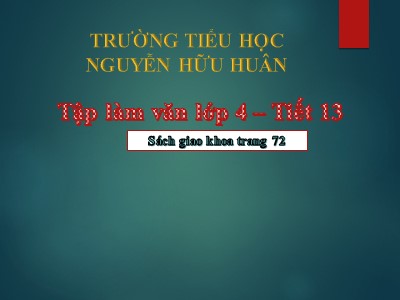 TRƯỜNG TIỂU HỌC
NGUYỄN HỮU HUÂN

Tập làm văn lớp 4 – Tiết 13

Sách giao khoa trang 72